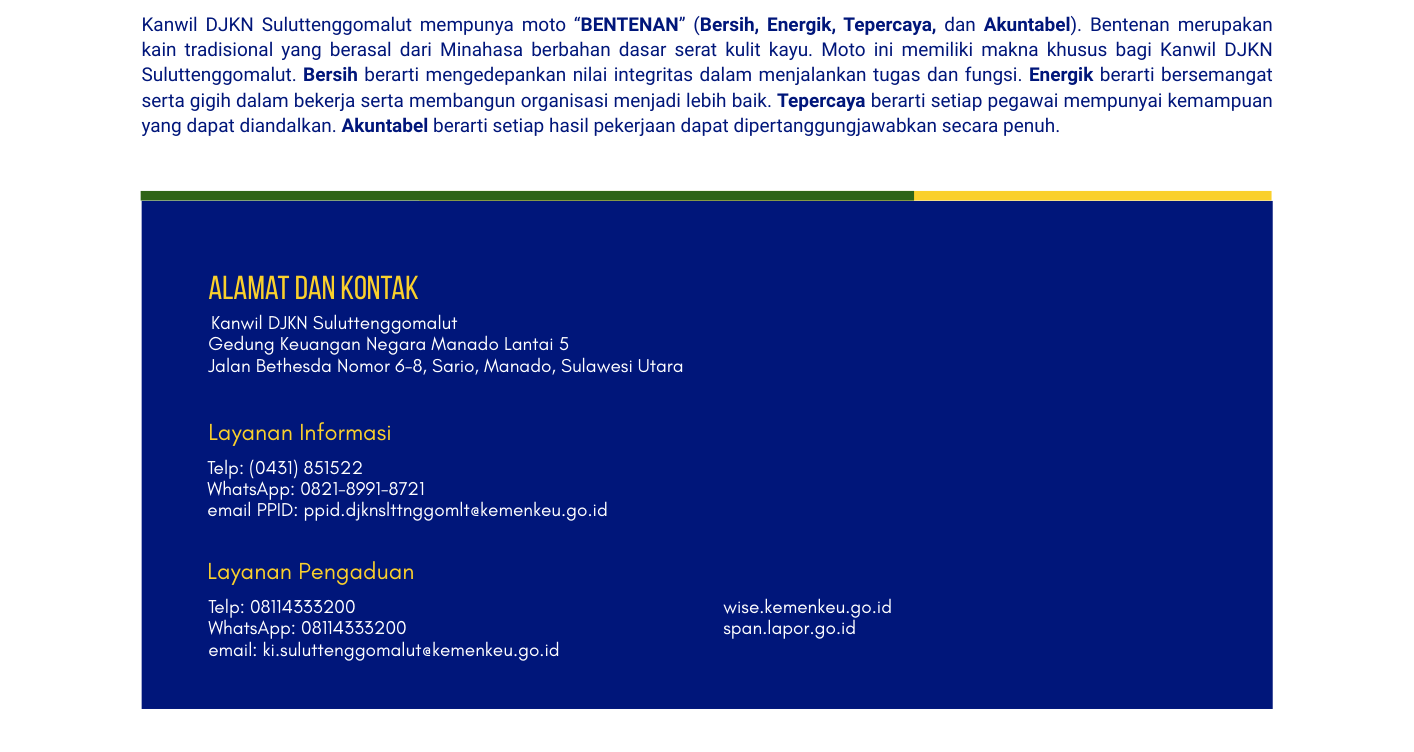 Kanwil DJKN Suluttenggomalut mempunya moto “BENTENAN” (Bersih, Energik, Tepercaya, dan Akuntabel). Bentenan merupakan kain tradisional yang berasal dari Minahasa berbahan dasar serat kulit kayu. Moto ini memiliki makna khusus bagi Kanwil DJKN Suluttenggomalut. Bersih berarti mengedepankan nilai integritas dalam menjalankan tugas dan fungsi. Energik berarti bersemangat serta gigih dalam bekerja serta membangun organisasi menjadi lebih baik. Tepercaya berarti setiap pegawai mempunyai kemampuan yang dapat diandalkan. Akuntabel berarti setiap hasil pekerjaan dapat dipertanggungjawabkan secara penuh.

ALAMAT DAN KONTAK

Kanwil DJKN Suluttenggomalut
Gedung Keuangan Negara Manado Lantai 5
Jalan Bethesda Nomor 6-8, Sario, Manado, Sulawesi Utara

Layanan Informasi

Telp: (0431) 851522
WhatsApp: 0821-8991-8721
email PPID: ppid.djknslttnggomlt@kemenkeu.go.id

Layanan Pengaduan

Telp: 08114333200
WhatsApp: 08114333200
email: ki.suluttenggomalut@kemenkeu.go.id

wise.kemenkeu.go.id
span.lapor.go.id